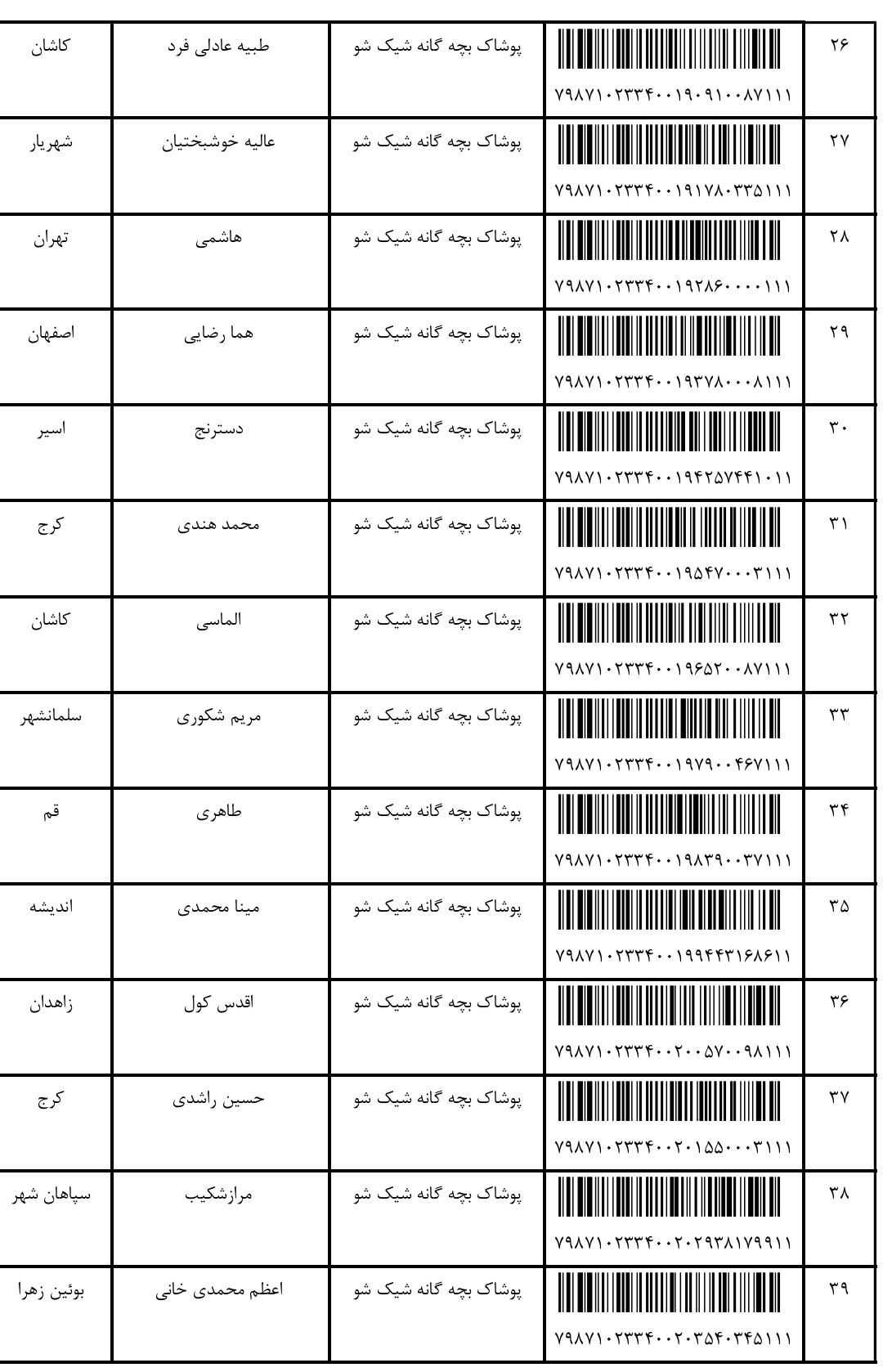 | ۲۶ | ۷۹۸۷۱۰۲۳۳۴۰۰۱۹۰۹۱۰۰۸۷۱۱۱ | پوشاک بچه گانه شیک شو | طبیه عادلی فرد | کاشان |
|---|---|---|---|---|
| ۲۷ | ۷۹۸۷۱۰۲۳۳۴۰۰۱۹۱۷۸۰۳۳۵۱۱۱ | پوشاک بچه گانه شیک شو | عالیه خوشبختیان | شهریار |
| ۲۸ | ۷۹۸۷۱۰۲۳۳۴۰۰۱۹۲۸۶۰۰۰۰۱۱۱ | پوشاک بچه گانه شیک شو | هاشمی | تهران |
| ۲۹ | ۷۹۸۷۱۰۲۳۳۴۰۰۱۹۳۷۸۰۰۰۸۱۱۱ | پوشاک بچه گانه شیک شو | هما رضایی | اصفهان |
| ۳۰ | ۷۹۸۷۱۰۲۳۳۴۰۰۱۹۴۲۵۷۴۴۱۰۱۱ | پوشاک بچه گانه شیک شو | دسترنج | اسیر |
| ۳۱ | ۷۹۸۷۱۰۲۳۳۴۰۰۱۹۵۴۷۰۰۰۳۱۱۱ | پوشاک بچه گانه شیک شو | محمد هندی | کرج |
| ۳۲ | ۷۹۸۷۱۰۲۳۳۴۰۰۱۹۶۵۲۰۰۸۷۱۱۱ | پوشاک بچه گانه شیک شو | الماسی | کاشان |
| ۳۳ | ۷۹۸۷۱۰۲۳۳۴۰۰۱۹۷۹۰۰۴۶۷۱۱۱ | پوشاک بچه گانه شیک شو | مریم شکوری | سلمانشهر |
| ۳۴ | ۷۹۸۷۱۰۲۳۳۴۰۰۱۹۸۳۹۰۰۳۷۱۱۱ | پوشاک بچه گانه شیک شو | طاهری | قم |
| ۳۵ | ۷۹۸۷۱۰۲۳۳۴۰۰۱۹۹۴۴۳۱۶۸۶۱۱ | پوشاک بچه گانه شیک شو | مینا محمدی | اندیشه |
| ۳۶ | ۷۹۸۷۱۰۲۳۳۴۰۰۲۰۰۵۷۰۰۹۸۱۱۱ | پوشاک بچه گانه شیک شو | اقدس کول | زاهدان |
| ۳۷ | ۷۹۸۷۱۰۲۳۳۴۰۰۲۰۱۵۵۰۰۰۳۱۱۱ | پوشاک بچه گانه شیک شو | حسین راشدی | کرج |
| ۳۸ | ۷۹۸۷۱۰۲۳۳۴۰۰۲۰۲۹۳۸۱۷۹۹۱۱ | پوشاک بچه گانه شیک شو | مرازشکیب | سپاهان شهر |
| ۳۹ | ۷۹۸۷۱۰۲۳۳۴۰۰۲۰۳۵۴۰۳۴۵۱۱۱ | پوشاک بچه گانه شیک شو | اعظم محمدی خانی | بوئین زهرا |